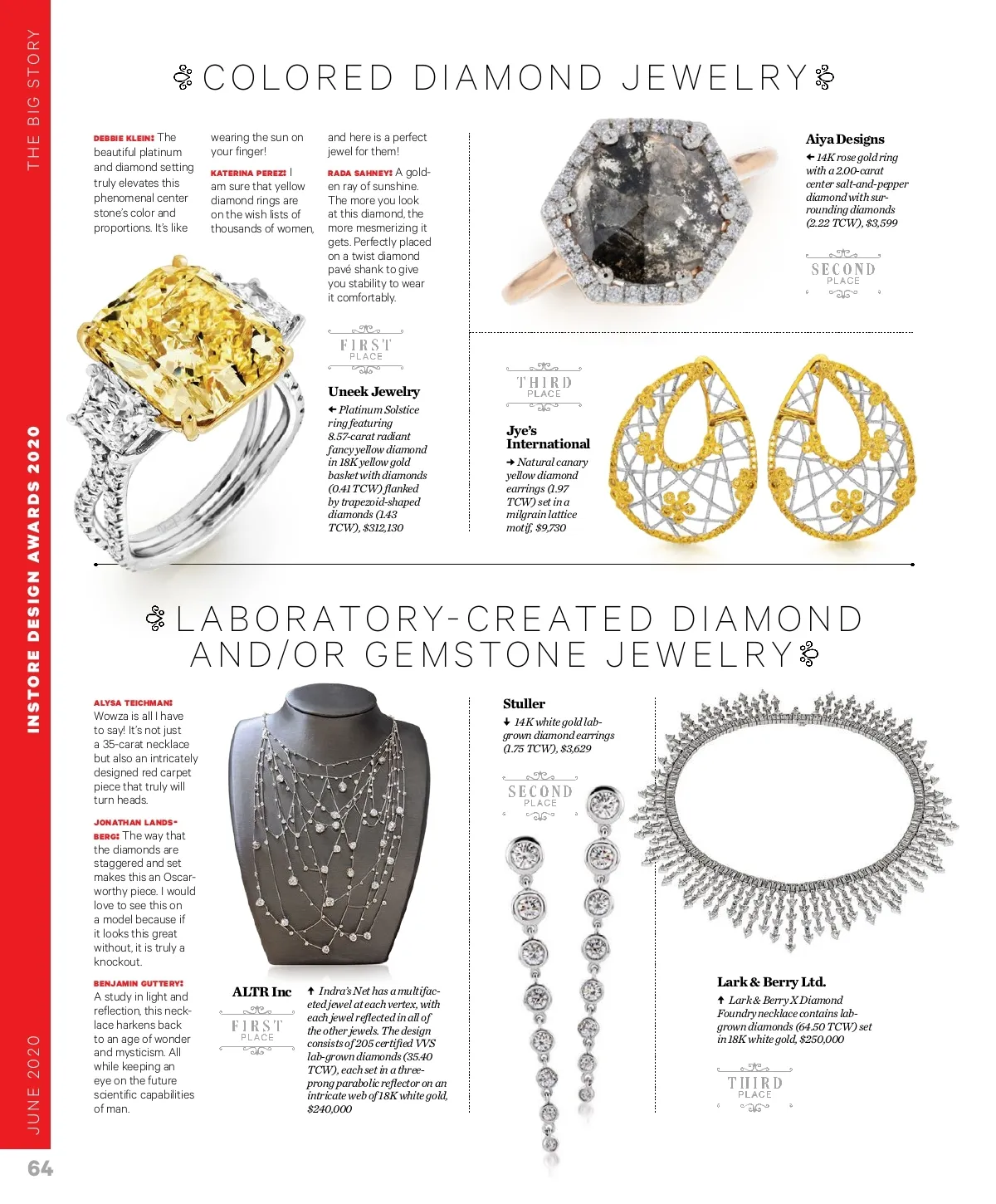 THE BIG STORY

INSTORE DESIGN AWARDS 2020

JUNE 2020

64

COLORED DIAMOND JEWELRY

DEBBIE KLEIN: The beautiful platinum and diamond setting truly elevates this phenomenal center stone's color and proportions. It's like wearing the sun on your finger!

KATERINA PEREZ: I am sure that yellow diamond rings are on the wish lists of thousands of women, and here is a perfect jewel for them!

RADA SAHNEY: A golden ray of sunshine. The more you look at this diamond, the more mesmerizing it gets. Perfectly placed on a twist diamond pavé shank to give you stability to wear it comfortably.

FIRST PLACE

Uneek Jewelry
← Platinum Solstice ring featuring 8.57-carat radiant fancy yellow diamond in 18K yellow gold basket with diamonds (0.41 TCW) flanked by trapezoid-shaped diamonds (1.43 TCW), $312,130

Aiya Designs
← 14K rose gold ring with a 2.00-carat center salt-and-pepper diamond with surrounding diamonds (2.22 TCW), $3,599

SECOND PLACE

THIRD PLACE

Jye's International
→ Natural canary yellow diamond earrings (1.97 TCW) set in a milgrain lattice motif, $9,730

LABORATORY-CREATED DIAMOND AND/OR GEMSTONE JEWELRY

ALYSA TEICHMAN: Wowza is all I have to say! It's not just a 35-carat necklace but also an intricately designed red carpet piece that truly will turn heads.

JONATHAN LANDSBERG: The way that the diamonds are staggered and set makes this an Oscar-worthy piece. I would love to see this on a model because if it looks this great without, it is truly a knockout.

BENJAMIN GUTTERY: A study in light and reflection, this necklace harkens back to an age of wonder and mysticism. All while keeping an eye on the future scientific capabilities of man.

ALTR Inc

FIRST PLACE

↑ Indra's Net has a multifaceted jewel at each vertex, with each jewel reflected in all of the other jewels. The design consists of 205 certified VVS lab-grown diamonds (35.40 TCW), each set in a three-prong parabolic reflector on an intricate web of 18K white gold, $240,000

Stuller
↓ 14K white gold lab-grown diamond earrings (1.75 TCW), $3,629

SECOND PLACE

Lark & Berry Ltd.
↑ Lark & Berry X Diamond Foundry necklace contains lab-grown diamonds (64.50 TCW) set in 18K white gold, $250,000

THIRD PLACE